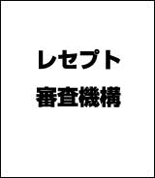 レセプト

審査機構